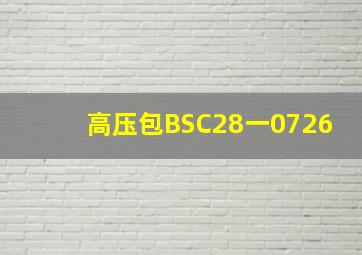 高压包BSC28一0726